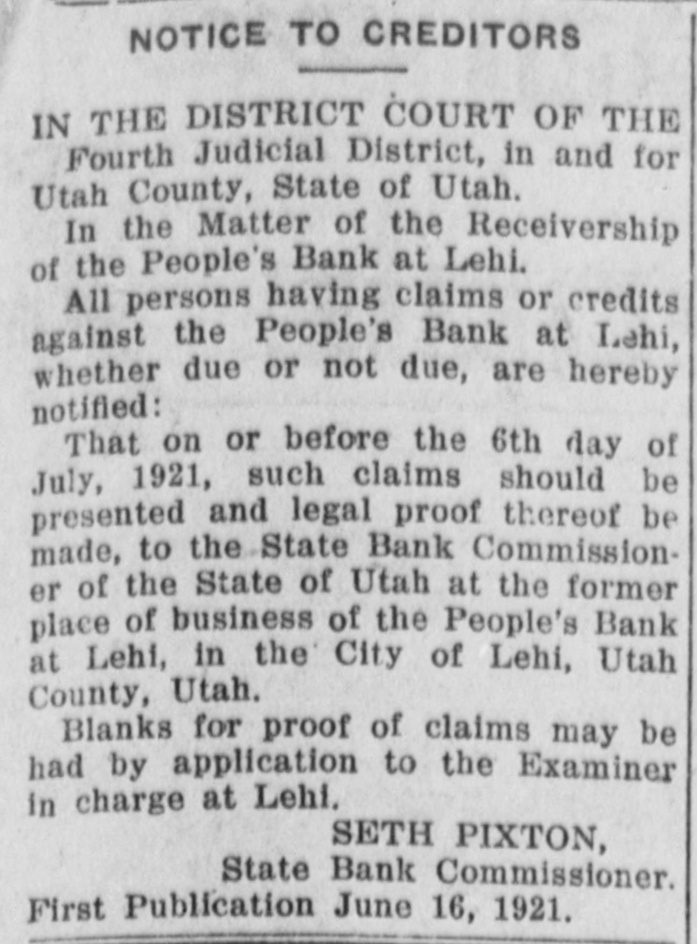 NOTICE TO CREDITORS

IN THE DISTRICT COURT OF THE Fourth Judicial District, in and for Utah County, State of Utah.

In the Matter of the Receivership of the People's Bank at Lehi.

All persons having claims or credits against the People's Bank at Lehi, whether due or not due, are hereby notified:

That on or before the 6th day of July, 1921, such claims should be presented and legal proof thereof be made, to the State Bank Commissioner of the State of Utah at the former place of business of the People's Bank at Lehi, in the City of Lehi, Utah County, Utah.

Blanks for proof of claims may be had by application to the Examiner in charge at Lehi.

SETH PIXTON,
State Bank Commissioner.
First Publication June 16, 1921.